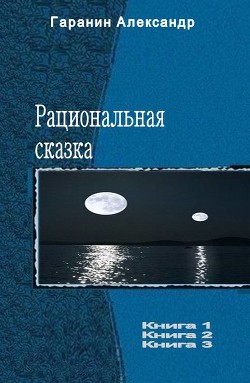 Гаранин Александр

Рациональная сказка

Книга 1
Книга 2
Книга 3